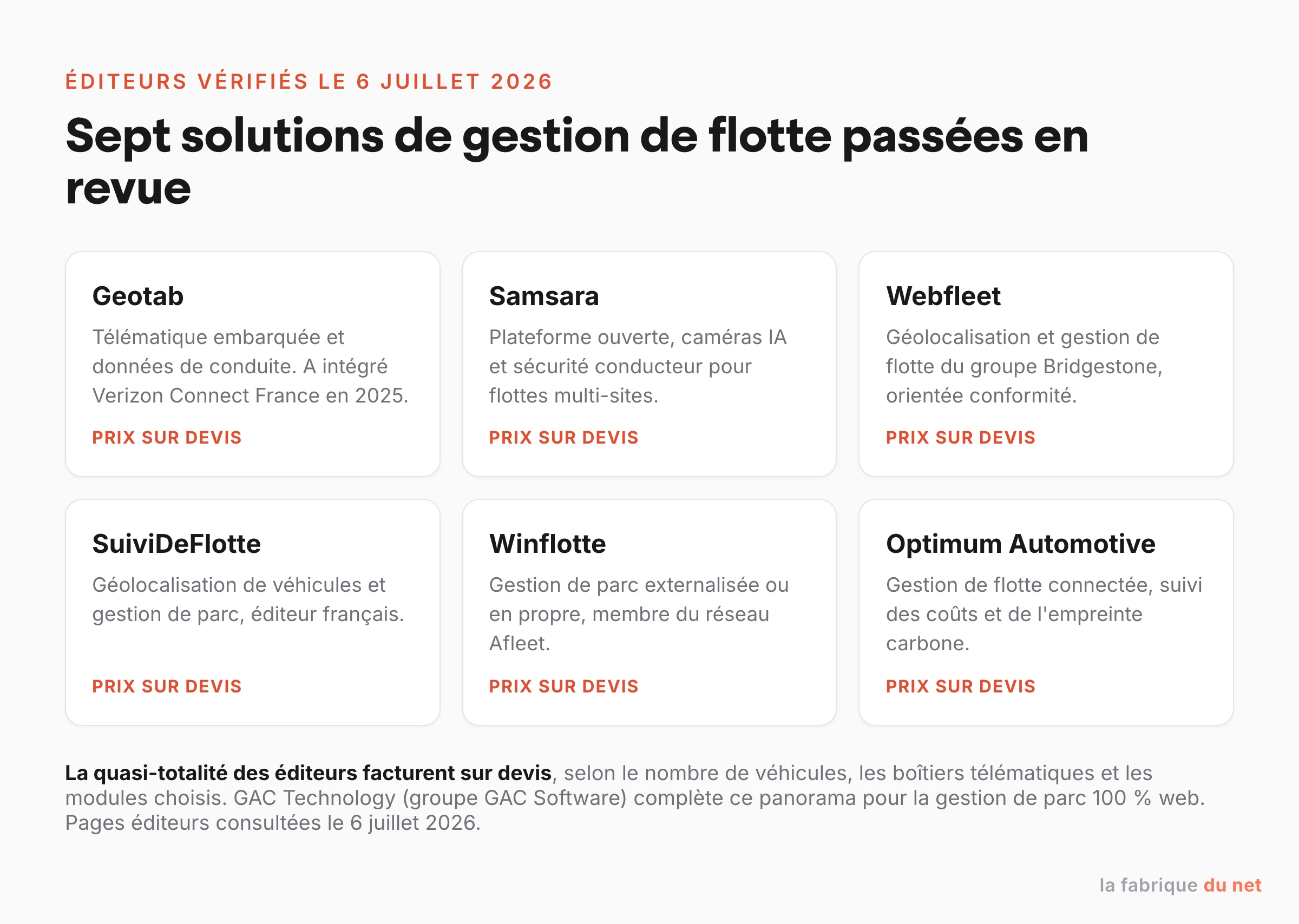 ÉDITEURS VÉRIFIÉS LE 6 JUILLET 2026

Sept solutions de gestion de flotte passées en revue

Geotab

Télématique embarquée et données de conduite. A intégré Verizon Connect France en 2025.

PRIX SUR DEVIS

Samsara

Plateforme ouverte, caméras IA et sécurité conducteur pour flottes multi-sites.

PRIX SUR DEVIS

Webfleet

Géolocalisation et gestion de flotte du groupe Bridgestone, orientée conformité.

PRIX SUR DEVIS

SuiviDeFlotte

Géolocalisation de véhicules et gestion de parc, éditeur français.

PRIX SUR DEVIS

Winflotte

Gestion de parc externalisée ou en propre, membre du réseau Afleet.

PRIX SUR DEVIS

Optimum Automotive

Gestion de flotte connectée, suivi des coûts et de l'empreinte carbone.

PRIX SUR DEVIS

La quasi-totalité des éditeurs facturent sur devis, selon le nombre de véhicules, les boîtiers télématiques et les modules choisis. GAC Technology (groupe GAC Software) complète ce panorama pour la gestion de parc 100 % web. Pages éditeurs consultées le 6 juillet 2026.

la fabrique du net